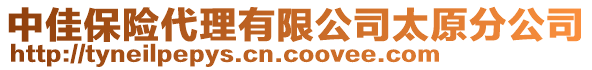 中佳保险代理有限公司太原分公司
http://tyneilpepys.cn.coovee.com